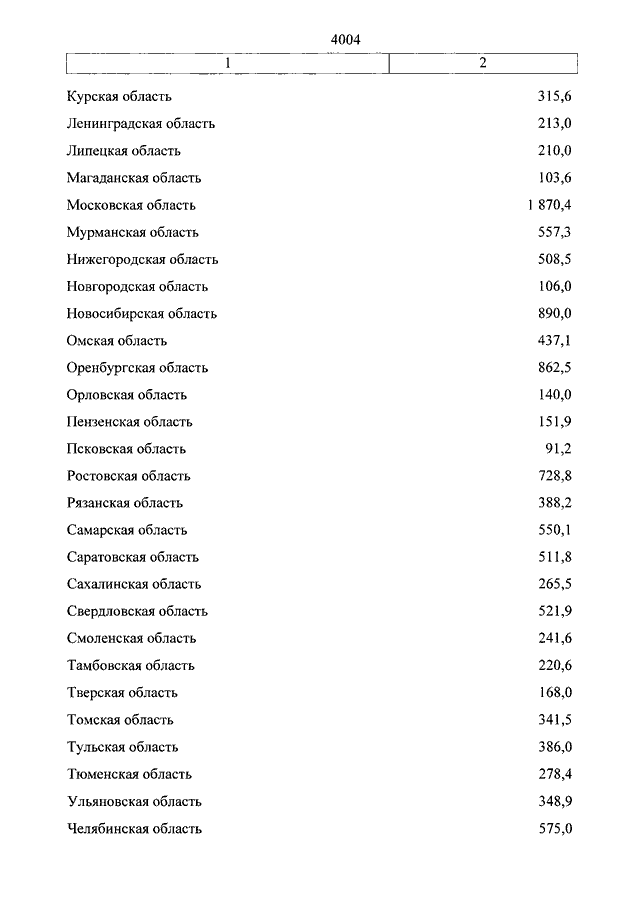 4004

| 1 | 2 |
|---|---|
| Курская область | 315,6 |
| Ленинградская область | 213,0 |
| Липецкая область | 210,0 |
| Магаданская область | 103,6 |
| Московская область | 1 870,4 |
| Мурманская область | 557,3 |
| Нижегородская область | 508,5 |
| Новгородская область | 106,0 |
| Новосибирская область | 890,0 |
| Омская область | 437,1 |
| Оренбургская область | 862,5 |
| Орловская область | 140,0 |
| Пензенская область | 151,9 |
| Псковская область | 91,2 |
| Ростовская область | 728,8 |
| Рязанская область | 388,2 |
| Самарская область | 550,1 |
| Саратовская область | 511,8 |
| Сахалинская область | 265,5 |
| Свердловская область | 521,9 |
| Смоленская область | 241,6 |
| Тамбовская область | 220,6 |
| Тверская область | 168,0 |
| Томская область | 341,5 |
| Тульская область | 386,0 |
| Тюменская область | 278,4 |
| Ульяновская область | 348,9 |
| Челябинская область | 575,0 |